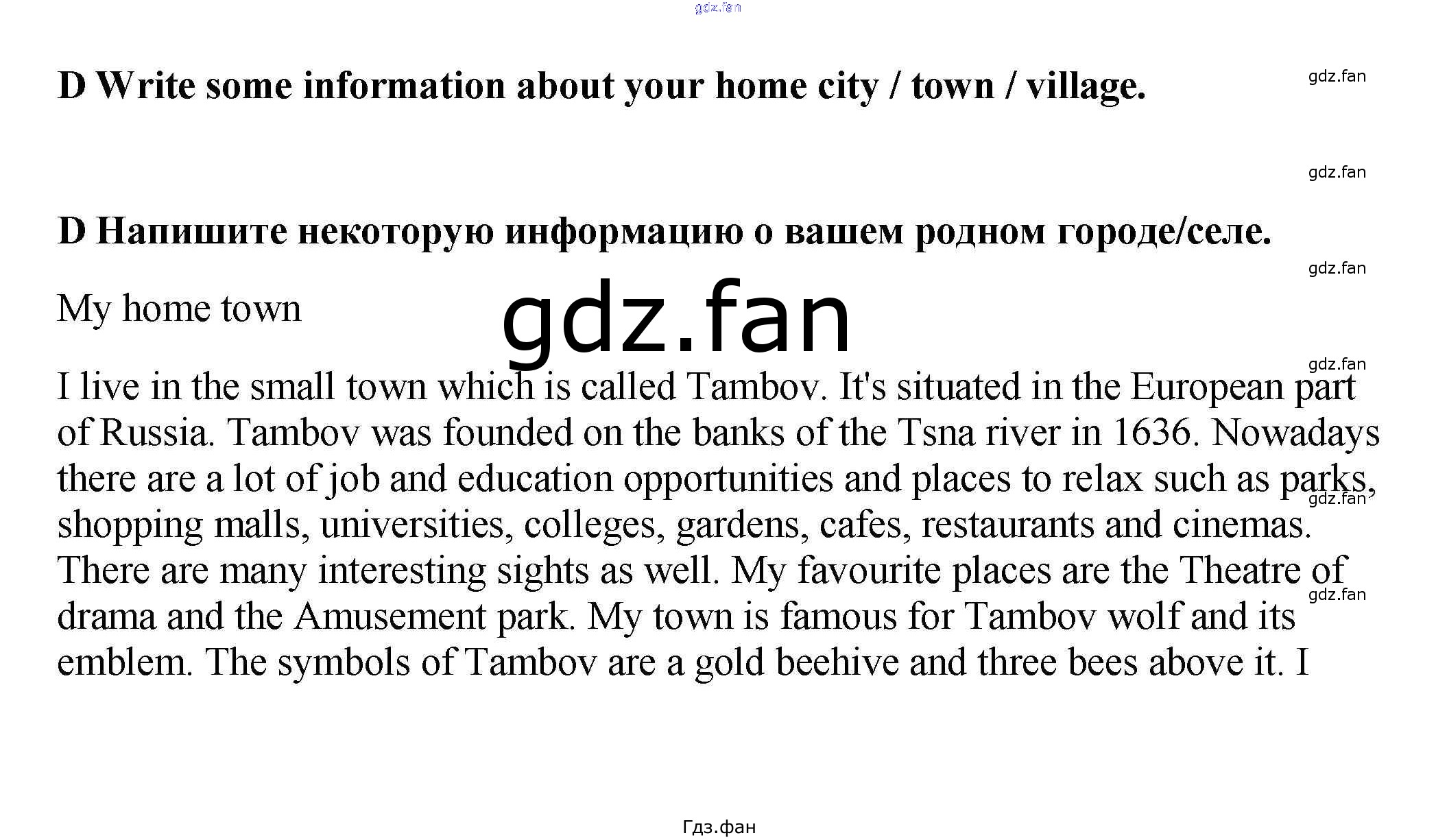 D Write some information about your home city / town / village.

D Напишите некоторую информацию о вашем родном городе/селе.

My home town

I live in the small town which is called Tambov. It's situated in the European part of Russia. Tambov was founded on the banks of the Tsna river in 1636. Nowadays there are a lot of job and education opportunities and places to relax such as parks, shopping malls, universities, colleges, gardens, cafes, restaurants and cinemas. There are many interesting sights as well. My favourite places are the Theatre of drama and the Amusement park. My town is famous for Tambov wolf and its emblem. The symbols of Tambov are a gold beehive and three bees above it. I

gdz.fan

Гдз.фан